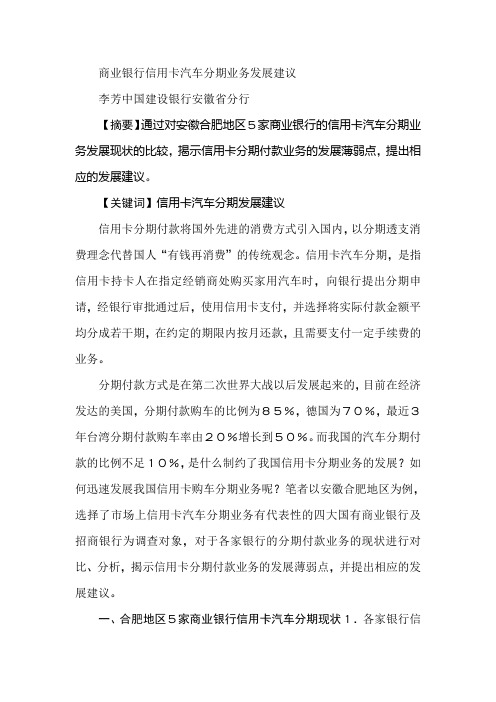 商业银行信用卡汽车分期业务发展建议

李芳中国建设银行安徽省分行

【摘要】通过对安徽合肥地区５家商业银行的信用卡汽车分期业务发展现状的比较，揭示信用卡分期付款业务的发展薄弱点，提出相应的发展建议。

【关键词】信用卡汽车分期发展建议

信用卡分期付款将国外先进的消费方式引入国内，以分期透支消费理念代替国人“有钱再消费”的传统观念。信用卡汽车分期，是指信用卡持卡人在指定经销商处购买家用汽车时，向银行提出分期申请，经银行审批通过后，使用信用卡支付，并选择将实际付款金额平均分成若干期，在约定的期限内按月还款，且需要支付一定手续费的业务。

分期付款方式是在第二次世界大战以后发展起来的，目前在经济发达的美国，分期付款购车的比例为８５％，德国为７０％，最近３年台湾分期付款购车率由２０％增长到５０％。而我国的汽车分期付款的比例不足１０％，是什么制约了我国信用卡分期业务的发展？如何迅速发展我国信用卡购车分期业务呢？笔者以安徽合肥地区为例，选择了市场上信用卡汽车分期业务有代表性的四大国有商业银行及招商银行为调查对象，对于各家银行的分期付款业务的现状进行对比、分析，揭示信用卡分期付款业务的发展薄弱点，并提出相应的发展建议。

一、合肥地区５家商业银行信用卡汽车分期现状１．各家银行信